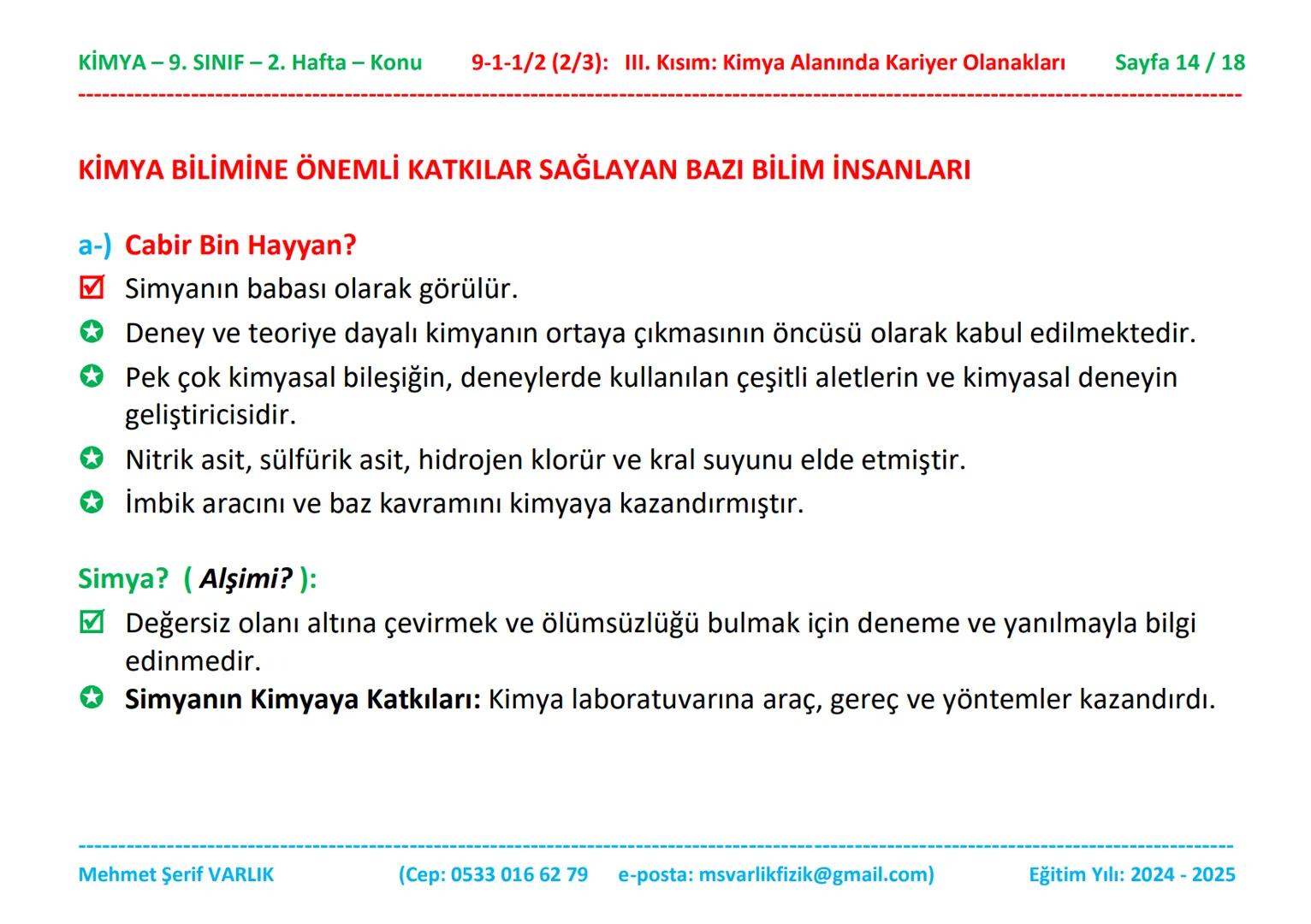 KİMYA – 9. SINIF – 2. Hafta – Konu 9-1-1/2 (2/3): III. Kısım: Kimya Alanında Kariyer Olanakları Sayfa 14 / 18

KİMYA BİLİMİNE ÖNEMLİ KATKILAR SAĞLAYAN BAZI BİLİM İNSANLARI

a-) Cabir Bin Hayyan?

Simyanın babası olarak görülür.

Deney ve teoriye dayalı kimyanın ortaya çıkmasının öncüsü olarak kabul edilmektedir.

Pek çok kimyasal bileşiğin, deneylerde kullanılan çeşitli aletlerin ve kimyasal deneyin geliştiricisidir.

Nitrik asit, sülfürik asit, hidrojen klorür ve kral suyunu elde etmiştir.

İmbik aracını ve baz kavramını kimyaya kazandırmıştır.

Simya? ( Alşimi? ):

Değersiz olanı altına çevirmek ve ölümsüzlüğü bulmak için deneme ve yanılmayla bilgi edinmedir.

Simyanın Kimyaya Katkıları: Kimya laboratuvarına araç, gereç ve yöntemler kazandırdı.

Mehmet Şerif VARLIK (Cep: 0533 016 62 79 e-posta: msvarlikfizik@gmail.com) Eğitim Yılı: 2024 - 2025